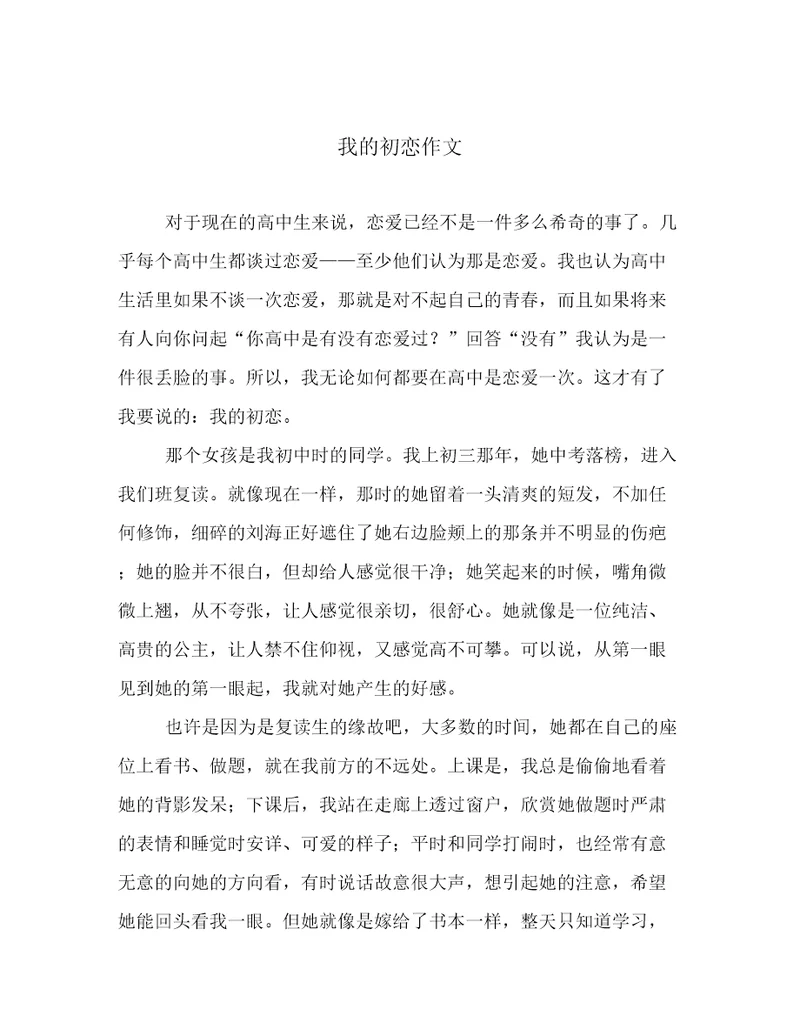 我的初恋作文

对于现在的高中生来说，恋爱已经不是一件多么希奇的事了。几乎每个高中生都谈过恋爱——至少他们认为那是恋爱。我也认为高中生活里如果不谈一次恋爱，那就是对不起自己的青春，而且如果将来有人向你问起“你高中是有没有恋爱过？”回答“没有”我认为是一件很丢脸的事。所以，我无论如何都要在高中是恋爱一次。这才有了我要说的：我的初恋。

那个女孩是我初中时的同学。我上初三那年，她中考落榜，进入我们班复读。就像现在一样，那时的她留着一头清爽的短发，不加任何修饰，细碎的刘海正好遮住了她右边脸颊上的那条并不明显的伤疤；她的脸并不很白，但却给人感觉很干净；她笑起来的时候，嘴角微微上翘，从不夸张，让人感觉很亲切，很舒心。她就像是一位纯洁、高贵的公主，让人禁不住仰视，又感觉高不可攀。可以说，从第一眼见到她的第一眼起，我就对她产生的好感。

也许是因为是复读生的缘故吧，大多数的时间，她都在自己的座位上看书、做题，就在我前方的不远处。上课是，我总是偷偷地看着她的背影发呆；下课后，我站在走廊上透过窗户，欣赏她做题时严肃的表情和睡觉时安详、可爱的样子；平时和同学打闹时，也经常有意无意的向她的方向看，有时说话故意很大声，想引起她的注意，希望她能回头看我一眼。但她就像是嫁给了书本一样，整天只知道学习，